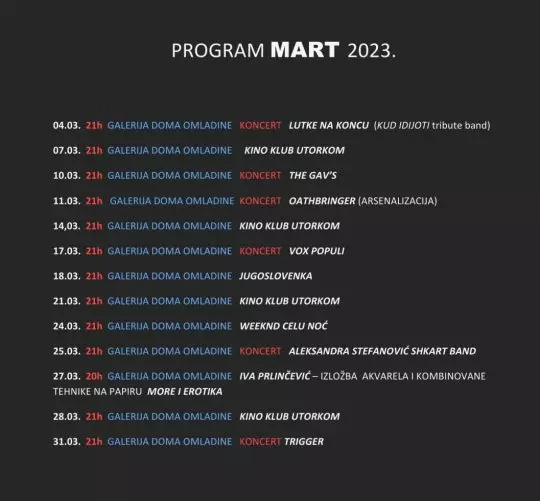 PROGRAM MART 2023.

04.03. 21h GALERIJA DOMA OMLADINE KONCERT LUTKE NA KONCU (KUD IDIJOTI tribute band)

07.03. 21h GALERIJA DOMA OMLADINE KINO KLUB UTORKOM

10.03. 21h GALERIJA DOMA OMLADINE KONCERT THE GAV'S

11.03. 21h GALERIJA DOMA OMLADINE KONCERT OATHBRINGER (ARSENALIZACIJA)

14,03. 21h GALERIJA DOMA OMLADINE KINO KLUB UTORKOM

17.03. 21h GALERIJA DOMA OMLADINE KONCERT VOX POPULI

18.03. 21h GALERIJA DOMA OMLADINE JUGOSLOVENKA

21.03. 21h GALERIJA DOMA OMLADINE KINO KLUB UTORKOM

24.03. 21h GALERIJA DOMA OMLADINE WEEKND CELU NOĆ

25.03. 21h GALERIJA DOMA OMLADINE KONCERT ALEKSANDRA STEFANOVIĆ SHKART BAND

27.03. 20h GALERIJA DOMA OMLADINE IVA PRLINČEVIĆ – IZLOŽBA AKVARELA I KOMBINOVANE TEHNIKE NA PAPIRU MORE I EROTIKA

28.03. 21h GALERIJA DOMA OMLADINE KINO KLUB UTORKOM

31.03. 21h GALERIJA DOMA OMLADINE KONCERT TRIGGER